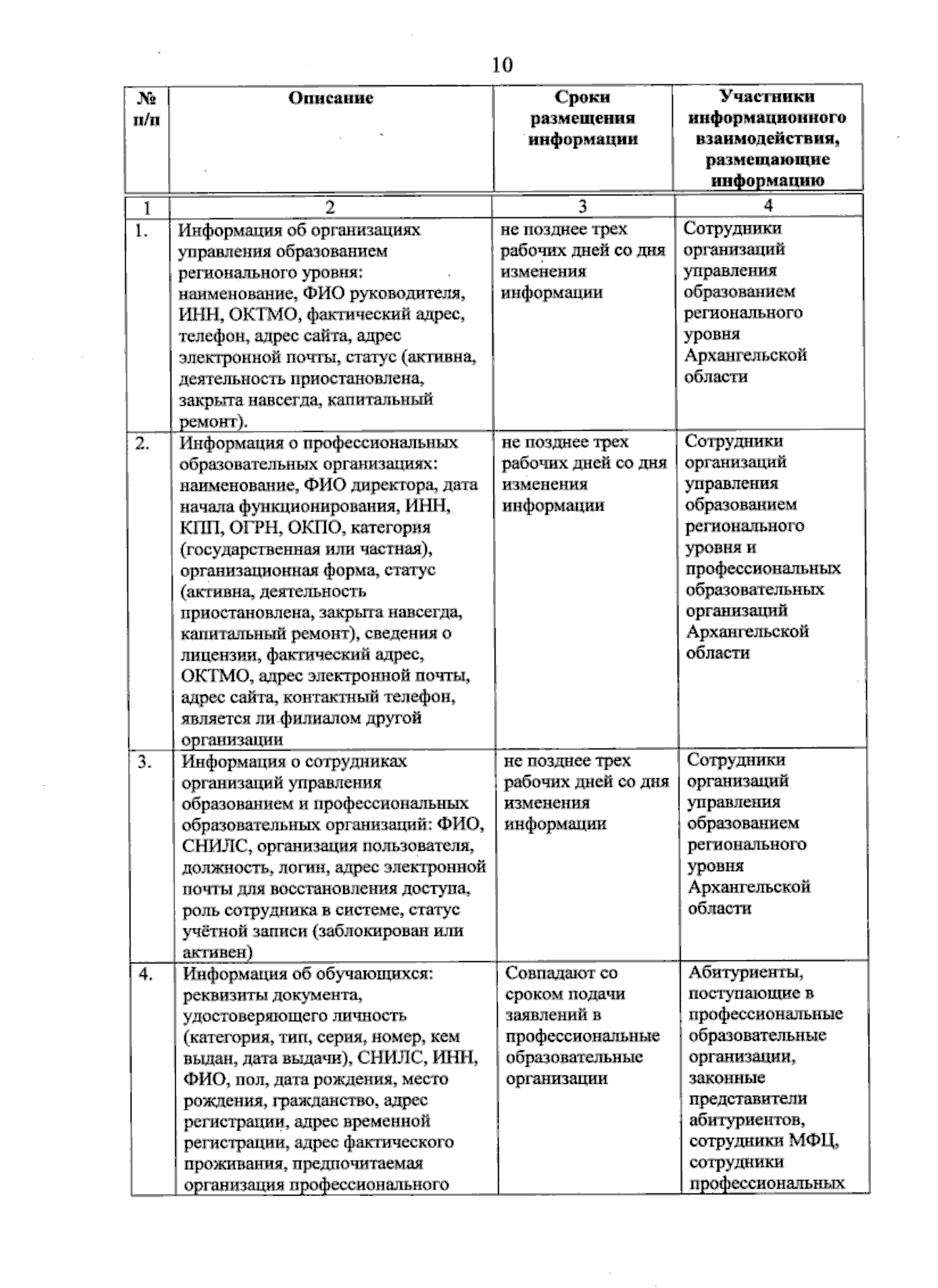 10

| № п/п | Описание | Сроки размещения информации | Участники информационного взаимодействия, размещающие информацию |
|---|---|---|---|
| 1 | 2 | 3 | 4 |
| 1. | Информация об организациях управления образованием регионального уровня: наименование, ФИО руководителя, ИНН, ОКТМО, фактический адрес, телефон, адрес сайта, адрес электронной почты, статус (активна, деятельность приостановлена, закрыта навсегда, капитальный ремонт). | не позднее трех рабочих дней со дня изменения информации | Сотрудники организаций управления образованием регионального уровня Архангельской области |
| 2. | Информация о профессиональных образовательных организациях: наименование, ФИО директора, дата начала функционирования, ИНН, КПП, ОГРН, ОКПО, категория (государственная или частная), организационная форма, статус (активна, деятельность приостановлена, закрыта навсегда, капитальный ремонт), сведения о лицензии, фактический адрес, ОКТМО, адрес электронной почты, адрес сайта, контактный телефон, является ли филиалом другой организации | не позднее трех рабочих дней со дня изменения информации | Сотрудники организаций управления образованием регионального уровня и профессиональных образовательных организаций Архангельской области |
| 3. | Информация о сотрудниках организаций управления образованием и профессиональных образовательных организаций: ФИО, СНИЛС, организация пользователя, должность, логин, адрес электронной почты для восстановления доступа, роль сотрудника в системе, статус учётной записи (заблокирован или активен) | не позднее трех рабочих дней со дня изменения информации | Сотрудники организаций управления образованием регионального уровня Архангельской области |
| 4. | Информация об обучающихся: реквизиты документа, удостоверяющего личность (категория, тип, серия, номер, кем выдан, дата выдачи), СНИЛС, ИНН, ФИО, пол, дата рождения, место рождения, гражданство, адрес регистрации, адрес временной регистрации, адрес фактического проживания, предпочитаемая организация профессионального | Совпадают со сроком подачи заявлений в профессиональные образовательные организации | Абитуриенты, поступающие в профессиональные образовательные организации, законные представители абитуриентов, сотрудники МФЦ, сотрудники профессиональных |